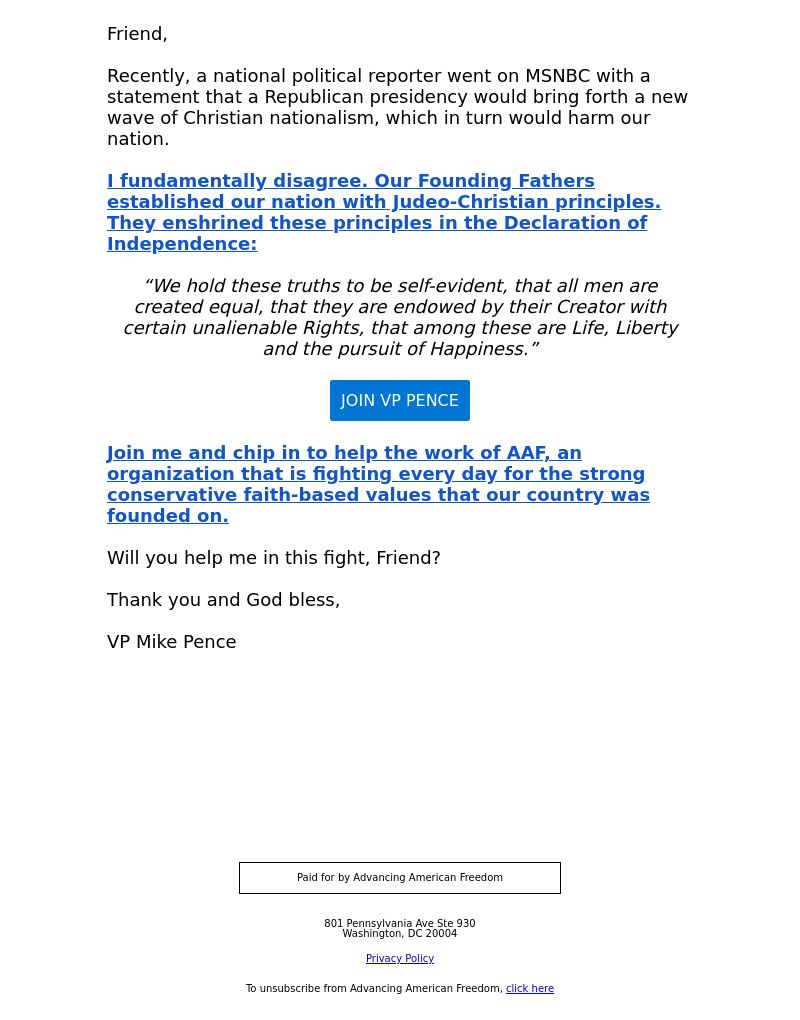 Friend,

Recently, a national political reporter went on MSNBC with a statement that a Republican presidency would bring forth a new wave of Christian nationalism, which in turn would harm our nation.

I fundamentally disagree. Our Founding Fathers established our nation with Judeo-Christian principles. They enshrined these principles in the Declaration of Independence:

“We hold these truths to be self-evident, that all men are created equal, that they are endowed by their Creator with certain unalienable Rights, that among these are Life, Liberty and the pursuit of Happiness.”

JOIN VP PENCE

Join me and chip in to help the work of AAF, an organization that is fighting every day for the strong conservative faith-based values that our country was founded on.

Will you help me in this fight, Friend?

Thank you and God bless,

VP Mike Pence

Paid for by Advancing American Freedom

801 Pennsylvania Ave Ste 930
Washington, DC 20004

Privacy Policy

To unsubscribe from Advancing American Freedom, click here